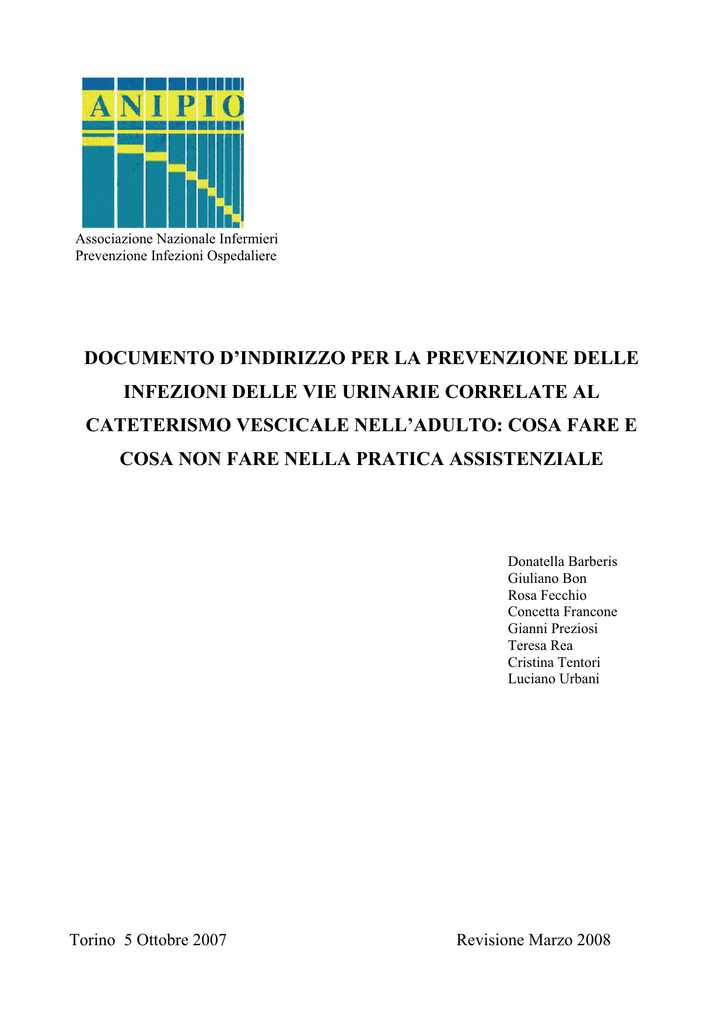 ANIPIO

Associazione Nazionale Infermieri
Prevenzione Infezioni Ospedaliere

DOCUMENTO D'INDIRIZZO PER LA PREVENZIONE DELLE INFEZIONI DELLE VIE URINARIE CORRELATE AL CATETERISMO VESCICALE NELL'ADULTO: COSA FARE E COSA NON FARE NELLA PRATICA ASSISTENZIALE

Donatella Barberis
Giuliano Bon
Rosa Fecchio
Concetta Francone
Gianni Preziosi
Teresa Rea
Cristina Tentori
Luciano Urbani

Torino 5 Ottobre 2007

Revisione Marzo 2008